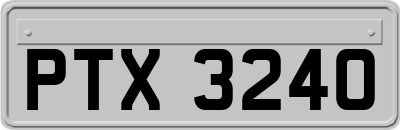 PTX 3240